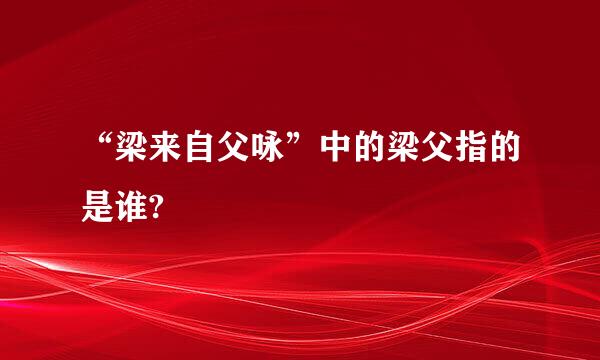 “梁来自父咏”中的梁父指的是谁?